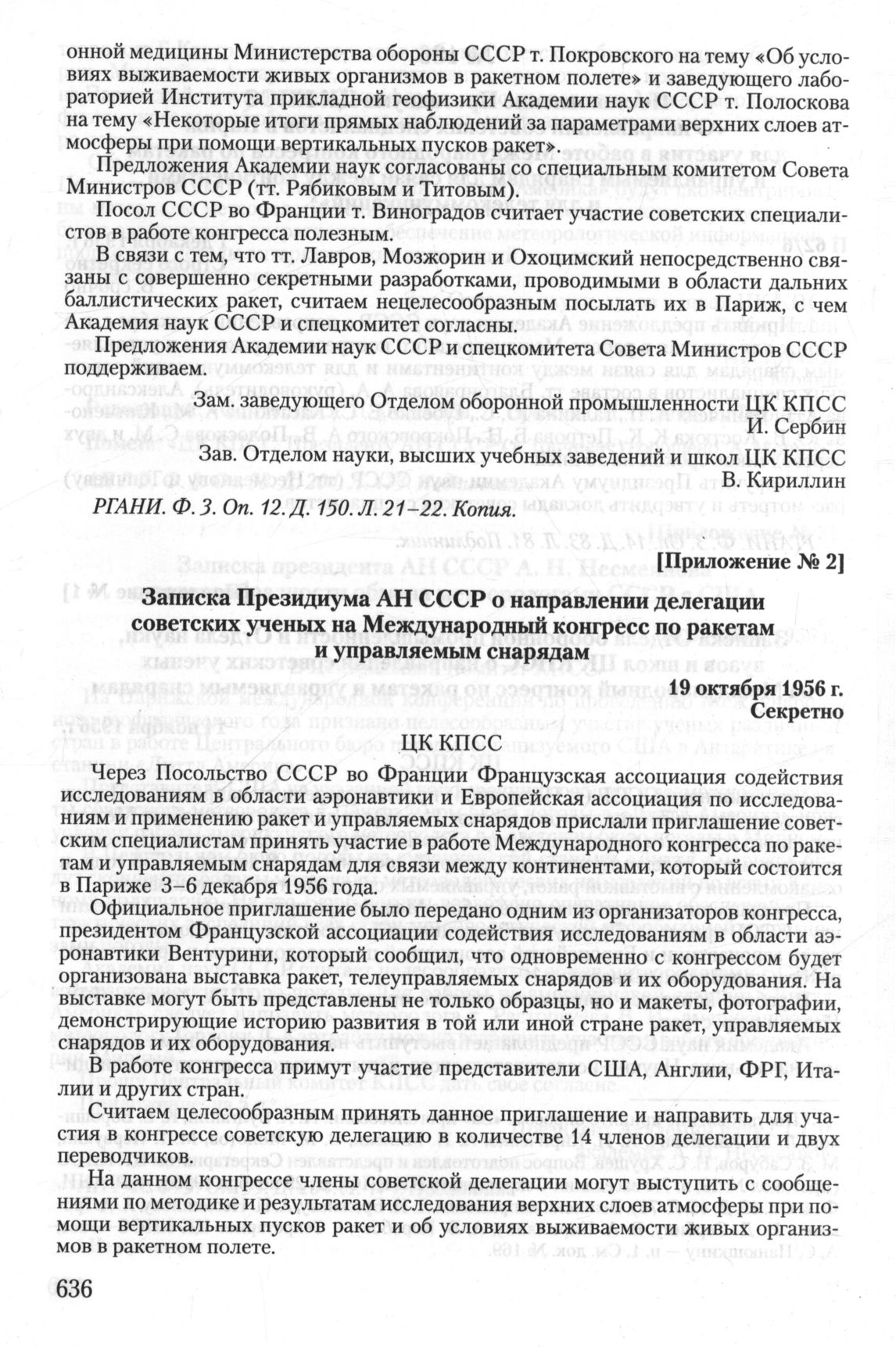 онной медицины Министерства обороны СССР т. Покровского на тему «Об условиях выживаемости живых организмов в ракетном полете» и заведующего лабораторией Института прикладной геофизики Академии наук СССР т. Полоскова на тему «Некоторые итоги прямых наблюдений за параметрами верхних слоев атмосферы при помощи вертикальных пусков ракет».

Предложения Академии наук согласованы со специальным комитетом Совета Министров СССР (тт. Рябиковым и Титовым).

Посол СССР во Франции т. Виноградов считает участие советских специалистов в работе конгресса полезным.

В связи с тем, что тт. Лавров, Мозжорин и Охоцимский непосредственно связаны с совершенно секретными разработками, проводимыми в области дальних баллистических ракет, считаем нецелесообразным посылать их в Париж, с чем Академия наук СССР и спецкомитет согласны.

Предложения Академии наук СССР и спецкомитета Совета Министров СССР поддерживаем.

Зам. заведующего Отделом оборонной промышленности ЦК КПСС
И. Сербин
Зав. Отделом науки, высших учебных заведений и школ ЦК КПСС
В. Кириллин

РГАНИ. Ф. 3. Оп. 12. Д. 150. Л. 21–22. Копия.

[Приложение № 2]

Записка Президиума АН СССР о направлении делегации советских ученых на Международный конгресс по ракетам и управляемым снарядам

19 октября 1956 г.
Секретно

ЦК КПСС

Через Посольство СССР во Франции Французская ассоциация содействия исследованиям в области аэронавтики и Европейская ассоциация по исследованиям и применению ракет и управляемых снарядов прислали приглашение советским специалистам принять участие в работе Международного конгресса по ракетам и управляемым снарядам для связи между континентами, который состоится в Париже 3–6 декабря 1956 года.

Официальное приглашение было передано одним из организаторов конгресса, президентом Французской ассоциации содействия исследованиям в области аэронавтики Вентурини, который сообщил, что одновременно с конгрессом будет организована выставка ракет, телеуправляемых снарядов и их оборудования. На выставке могут быть представлены не только образцы, но и макеты, фотографии, демонстрирующие историю развития в той или иной стране ракет, управляемых снарядов и их оборудования.

В работе конгресса примут участие представители США, Англии, ФРГ, Италии и других стран.

Считаем целесообразным принять данное приглашение и направить для участия в конгрессе советскую делегацию в количестве 14 членов делегации и двух переводчиков.

На данном конгрессе члены советской делегации могут выступить с сообщениями по методике и результатам исследования верхних слоев атмосферы при помощи вертикальных пусков ракет и об условиях выживаемости живых организмов в ракетном полете.

636